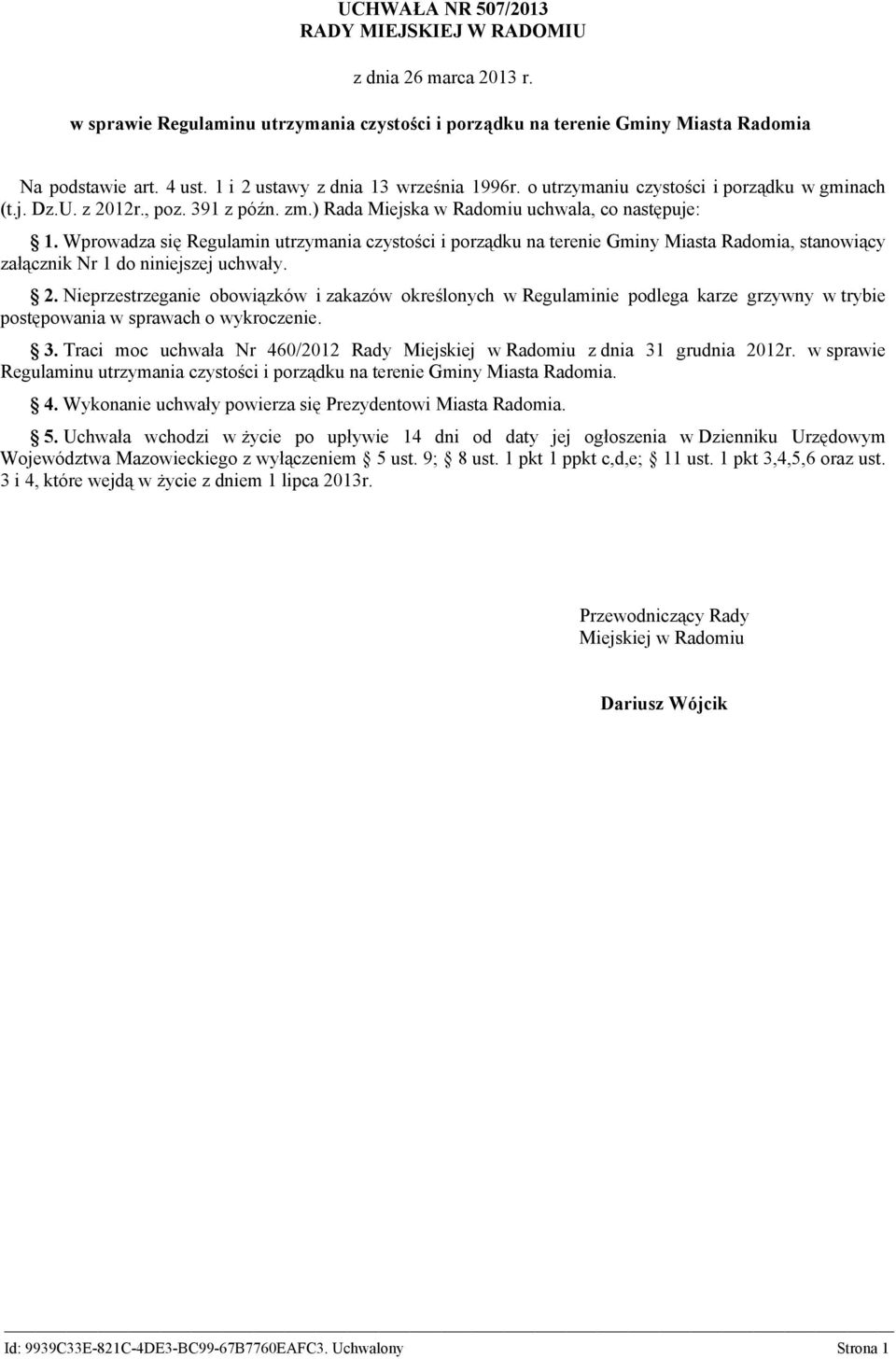 UCHWAŁA NR 507/2013
RADY MIEJSKIEJ W RADOMIU

z dnia 26 marca 2013 r.

w sprawie Regulaminu utrzymania czystości i porządku na terenie Gminy Miasta Radomia

Na podstawie art. 4 ust. 1 i 2 ustawy z dnia 13 września 1996r. o utrzymaniu czystości i porządku w gminach (t.j. Dz.U. z 2012r., poz. 391 z późn. zm.) Rada Miejska w Radomiu uchwala, co następuje:

§ 1. Wprowadza się Regulamin utrzymania czystości i porządku na terenie Gminy Miasta Radomia, stanowiący załącznik Nr 1 do niniejszej uchwały.

§ 2. Nieprzestrzeganie obowiązków i zakazów określonych w Regulaminie podlega karze grzywny w trybie postępowania w sprawach o wykroczenie.

§ 3. Traci moc uchwała Nr 460/2012 Rady Miejskiej w Radomiu z dnia 31 grudnia 2012r. w sprawie Regulaminu utrzymania czystości i porządku na terenie Gminy Miasta Radomia.

§ 4. Wykonanie uchwały powierza się Prezydentowi Miasta Radomia.

§ 5. Uchwała wchodzi w życie po upływie 14 dni od daty jej ogłoszenia w Dzienniku Urzędowym Województwa Mazowieckiego z wyłączeniem § 5 ust. 9; § 8 ust. 1 pkt 1 ppkt c,d,e; § 11 ust. 1 pkt 3,4,5,6 oraz ust. 3 i 4, które wejdą w życie z dniem 1 lipca 2013r.

Przewodniczący Rady
Miejskiej w Radomiu

Dariusz Wójcik

Id: 9939C33E-821C-4DE3-BC99-67B7760EAFC3. Uchwalony    Strona 1